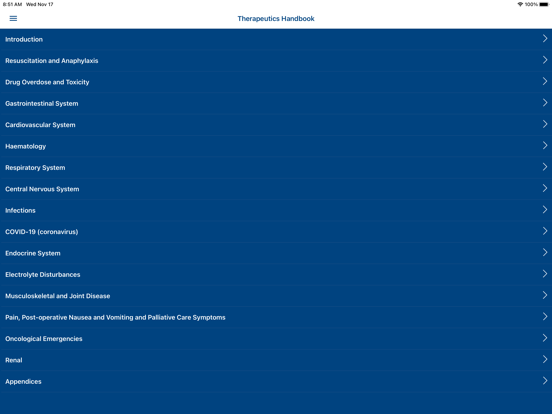 8:51 AM Wed Nov 17

100%

Therapeutics Handbook

Introduction

Resuscitation and Anaphylaxis

Drug Overdose and Toxicity

Gastrointestinal System

Cardiovascular System

Haematology

Respiratory System

Central Nervous System

Infections

COVID-19 (coronavirus)

Endocrine System

Electrolyte Disturbances

Musculoskeletal and Joint Disease

Pain, Post-operative Nausea and Vomiting and Palliative Care Symptoms

Oncological Emergencies

Renal

Appendices